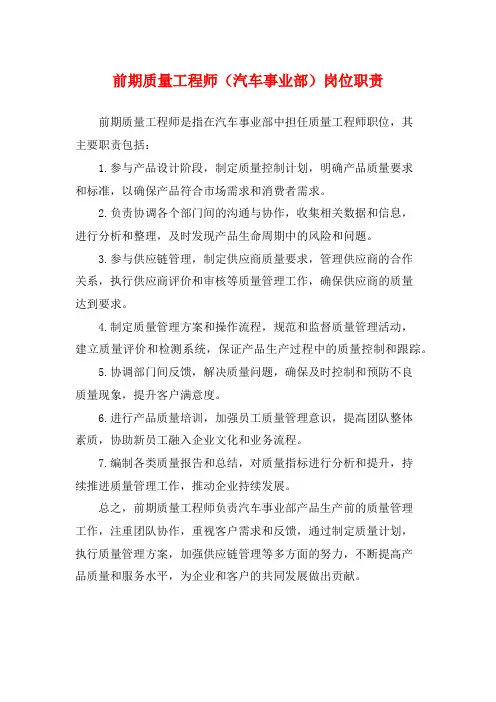 前期质量工程师（汽车事业部）岗位职责

前期质量工程师是指在汽车事业部中担任质量工程师职位，其主要职责包括：

1.参与产品设计阶段，制定质量控制计划，明确产品质量要求和标准，以确保产品符合市场需求和消费者需求。

2.负责协调各个部门间的沟通与协作，收集相关数据和信息，进行分析和整理，及时发现产品生命周期中的风险和问题。

3.参与供应链管理，制定供应商质量要求，管理供应商的合作关系，执行供应商评价和审核等质量管理工作，确保供应商的质量达到要求。

4.制定质量管理方案和操作流程，规范和监督质量管理活动，建立质量评价和检测系统，保证产品生产过程中的质量控制和跟踪。

5.协调部门间反馈，解决质量问题，确保及时控制和预防不良质量现象，提升客户满意度。

6.进行产品质量培训，加强员工质量管理意识，提高团队整体素质，协助新员工融入企业文化和业务流程。

7.编制各类质量报告和总结，对质量指标进行分析和提升，持续推进质量管理工作，推动企业持续发展。

总之，前期质量工程师负责汽车事业部产品生产前的质量管理工作，注重团队协作，重视客户需求和反馈，通过制定质量计划，执行质量管理方案，加强供应链管理等多方面的努力，不断提高产品质量和服务水平，为企业和客户的共同发展做出贡献。